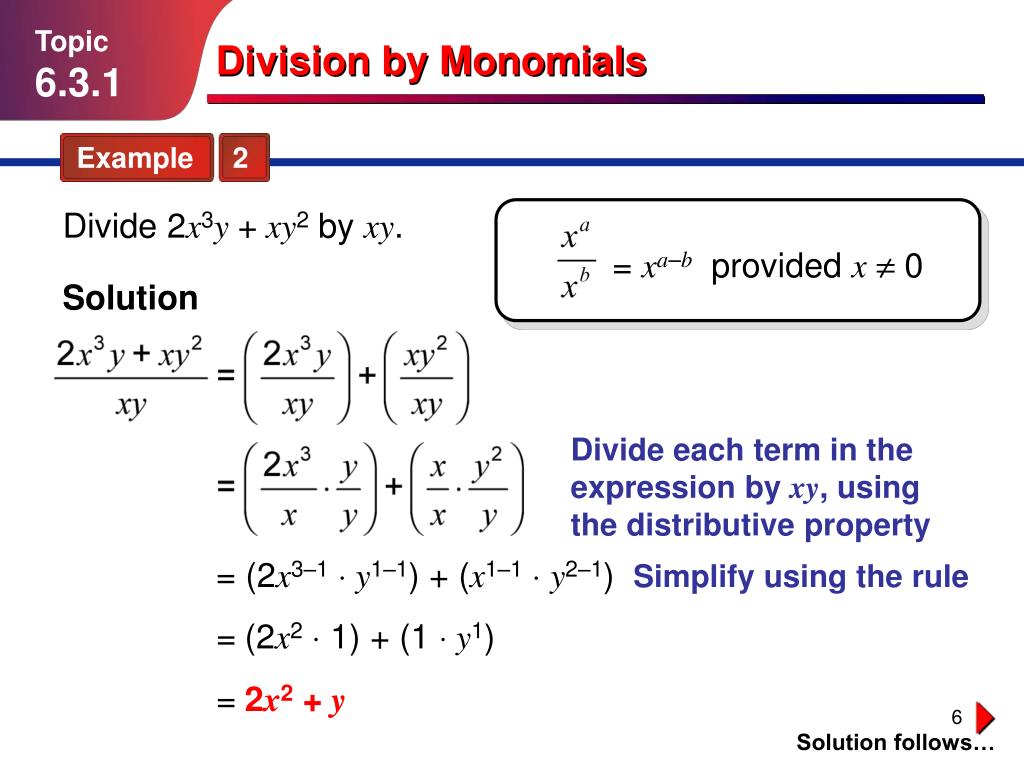 Topic
6.3.1

Division by Monomials

Example 2

Divide $2x^3y + xy^2$ by $xy$.

$\frac{x^a}{x^b} = x^{a-b}$ provided $x \neq 0$

Solution

$\frac{2x^3y + xy^2}{xy} = \left(\frac{2x^3y}{xy}\right) + \left(\frac{xy^2}{xy}\right)$

$= \left(\frac{2x^3}{x} \cdot \frac{y}{y}\right) + \left(\frac{x}{x} \cdot \frac{y^2}{y}\right)$

Divide each term in the expression by $xy$, using the distributive property

$= (2x^{3-1} \cdot y^{1-1}) + (x^{1-1} \cdot y^{2-1})$ Simplify using the rule

$= (2x^2 \cdot 1) + (1 \cdot y^1)$

$= 2x^2 + y$

6

Solution follows…